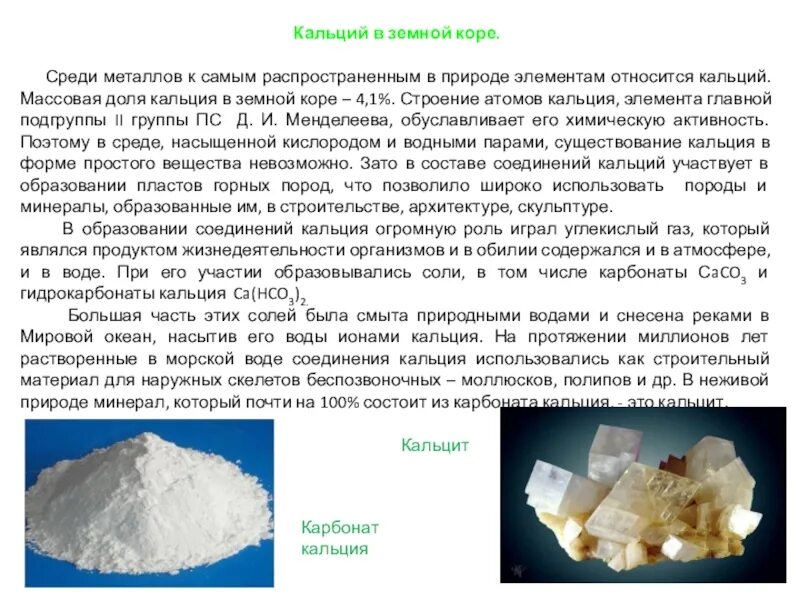 Кальций в земной коре.

Среди металлов к самым распространенным в природе элементам относится кальций. Массовая доля кальция в земной коре – 4,1%. Строение атомов кальция, элемента главной подгруппы II группы ПС Д. И. Менделеева, обуславливает его химическую активность. Поэтому в среде, насыщенной кислородом и водными парами, существование кальция в форме простого вещества невозможно. Зато в составе соединений кальций участвует в образовании пластов горных пород, что позволило широко использовать породы и минералы, образованные им, в строительстве, архитектуре, скульптуре.

В образовании соединений кальция огромную роль играл углекислый газ, который являлся продуктом жизнедеятельности организмов и в обилии содержался и в атмосфере, и в воде. При его участии образовывались соли, в том числе карбонаты $CaCO_3$ и гидрокарбонаты кальция $Ca(HCO_3)_2$.

Большая часть этих солей была смыта природными водами и снесена реками в Мировой океан, насытив его воды ионами кальция. На протяжении миллионов лет растворенные в морской воде соединения кальция использовались как строительный материал для наружных скелетов беспозвоночных – моллюсков, полипов и др. В неживой природе минерал, который почти на 100% состоит из карбоната кальция, - это кальцит.

Кальцит

Карбонат кальция